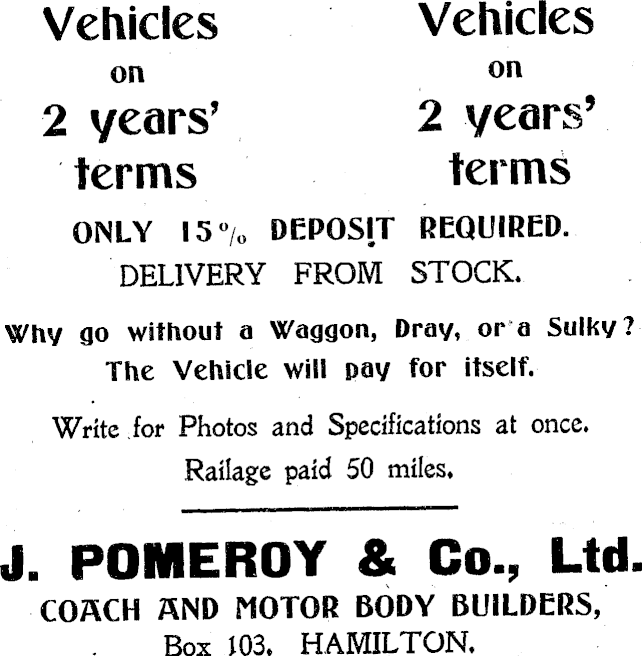 Vehicles on 2 years' terms

Vehicles on 2 years' terms

ONLY 15% DEPOSIT REQUIRED.
DELIVERY FROM STOCK.

Why go without a Waggon, Dray, or a Sulky?
The Vehicle will pay for itself.

Write for Photos and Specifications at once.
Railage paid 50 miles.

J. POMEROY & Co., Ltd.
COACH AND MOTOR BODY BUILDERS,
Box 103, HAMILTON.